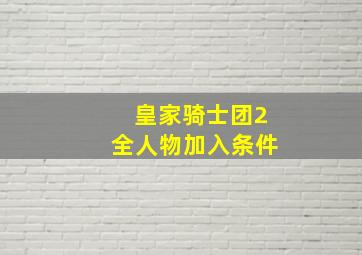 皇家骑士团2
全人物加入条件